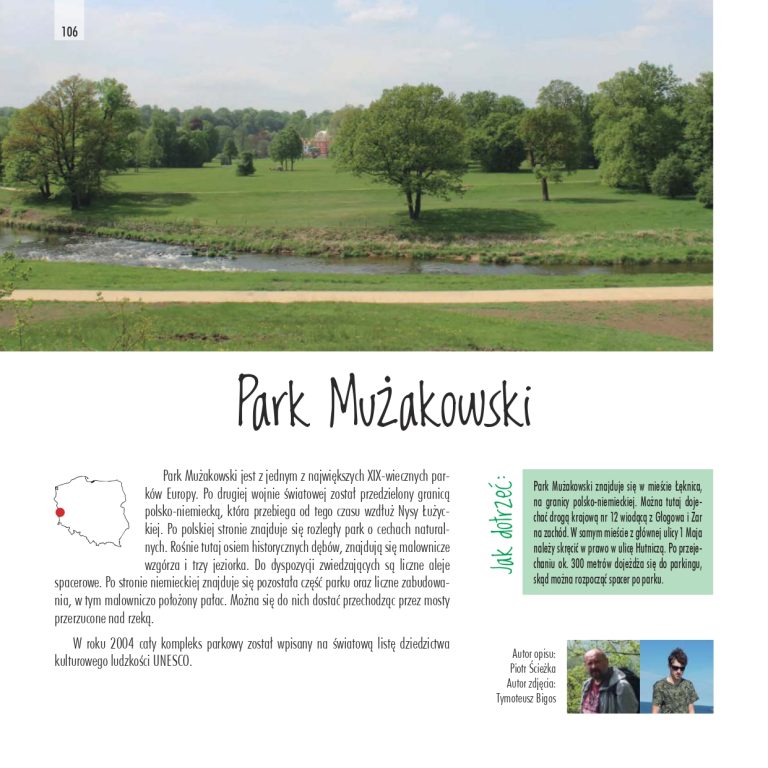 106

Park Mużakowski

Park Mużakowski jest z jednym z największych XIX-wiecznych parków Europy. Po drugiej wojnie światowej został przedzielony granicą polsko-niemiecką, która przebiega od tego czasu wzdłuż Nysy Łużyckiej. Po polskiej stronie znajduje się rozległy park o cechach naturalnych. Rośnie tutaj osiem historycznych dębów, znajdują się malownicze wzgórza i trzy jeziorka. Do dyspozycji zwiedzających są liczne aleje spacerowe. Po stronie niemieckiej znajduje się pozostała część parku oraz liczne zabudowania, w tym malowniczo położony pałac. Można się do nich dostać przechodząc przez mosty przerzucone nad rzeką.

W roku 2004 cały kompleks parkowy został wpisany na światową listę dziedzictwa kulturowego ludzkości UNESCO.

Jak dotrzeć:

Park Mużakowski znajduje się w mieście Łęknica, na granicy polsko-niemieckiej. Można tutaj dojechać drogą krajową nr 12 wiodącą z Głogowa i Żar na zachód. W samym mieście z głównej ulicy 1 Maja należy skręcić w prawo w ulicę Hutniczą. Po przejechaniu ok. 300 metrów dojeżdża się do parkingu, skąd można rozpocząć spacer po parku.

Autor opisu:
Piotr Ścieżka
Autor zdjęcia:
Tymoteusz Bigos